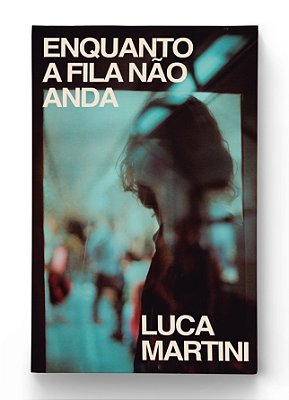 ENQUANTO A FILA NÃO ANDA

LUCA MARTINI